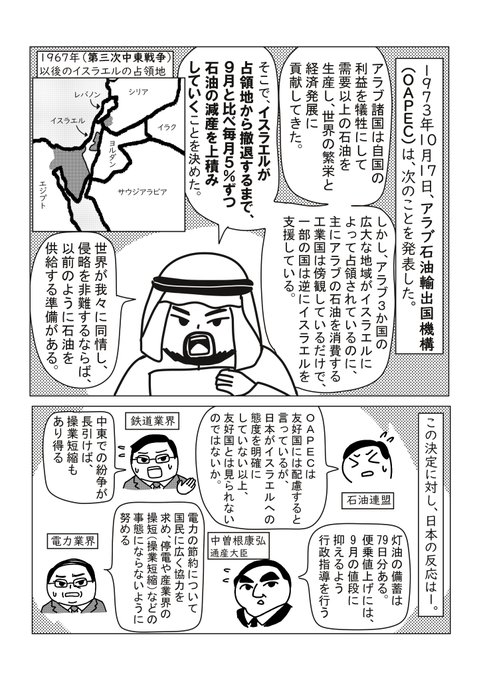 1973年10月17日、アラブ石油輸出国機構(OAPEC)は、次のことを発表した。

アラブ諸国は自国の利益を犠牲にして需要以上の石油を生産し、世界の繁栄と経済発展に貢献してきた。

しかし、アラブ3か国の広大な地域がイスラエルによって占領されているのに、主にアラブの石油を消費する工業国は傍観しているだけで、一部の国は逆にイスラエルを支援している。

そこで、イスラエルが占領地から撤退するまで、9月と比べ毎月5%ずつ石油の減産を上積みしていくことを決めた。

世界が我々に同情し、侵略を非難するならば、以前のように石油を供給する準備がある。

1967年(第三次中東戦争)以後のイスラエルの占領地

レバノン
シリア
イスラエル
イラク
ヨルダン
エジプト
サウジアラビア

この決定に対し、日本の反応は―。

石油連盟
OAPECは友好国には配慮すると言っているが、日本がイスラエルへの態度を明確にしていない以上、友好国とは見られないのではないか。

鉄道業界
中東での紛争が長引けば、操業短縮もあり得る

中曽根康弘
通産大臣
灯油の備蓄は79日分ある。便乗値上げには、9月の値段に抑えるよう行政指導を行う

電力業界
電力の節約について国民に広く協力を求め、停電や産業界の操短(操業短縮)などの事態にならないように努める